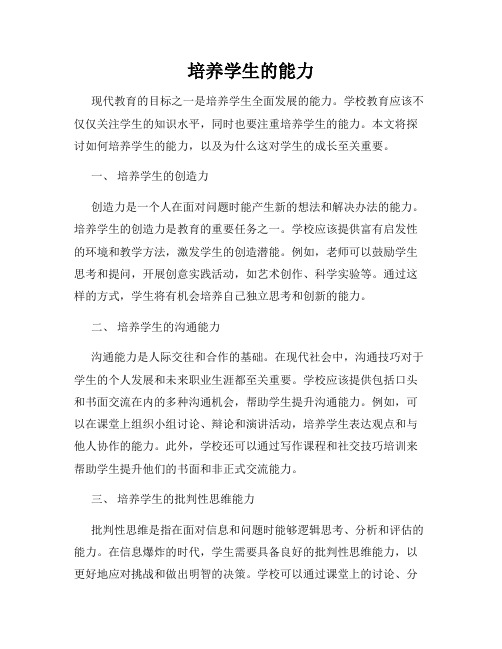 培养学生的能力

现代教育的目标之一是培养学生全面发展的能力。学校教育应该不仅仅关注学生的知识水平，同时也要注重培养学生的能力。本文将探讨如何培养学生的能力，以及为什么这对学生的成长至关重要。

一、 培养学生的创造力

创造力是一个人在面对问题时能产生新的想法和解决办法的能力。培养学生的创造力是教育的重要任务之一。学校应该提供富有启发性的环境和教学方法，激发学生的创造潜能。例如，老师可以鼓励学生思考和提问，开展创意实践活动，如艺术创作、科学实验等。通过这样的方式，学生将有机会培养自己独立思考和创新的能力。

二、 培养学生的沟通能力

沟通能力是人际交往和合作的基础。在现代社会中，沟通技巧对于学生的个人发展和未来职业生涯都至关重要。学校应该提供包括口头和书面交流在内的多种沟通机会，帮助学生提升沟通能力。例如，可以在课堂上组织小组讨论、辩论和演讲活动，培养学生表达观点和与他人协作的能力。此外，学校还可以通过写作课程和社交技巧培训来帮助学生提升他们的书面和非正式交流能力。

三、 培养学生的批判性思维能力

批判性思维是指在面对信息和问题时能够逻辑思考、分析和评估的能力。在信息爆炸的时代，学生需要具备良好的批判性思维能力，以更好地应对挑战和做出明智的决策。学校可以通过课堂上的讨论、分